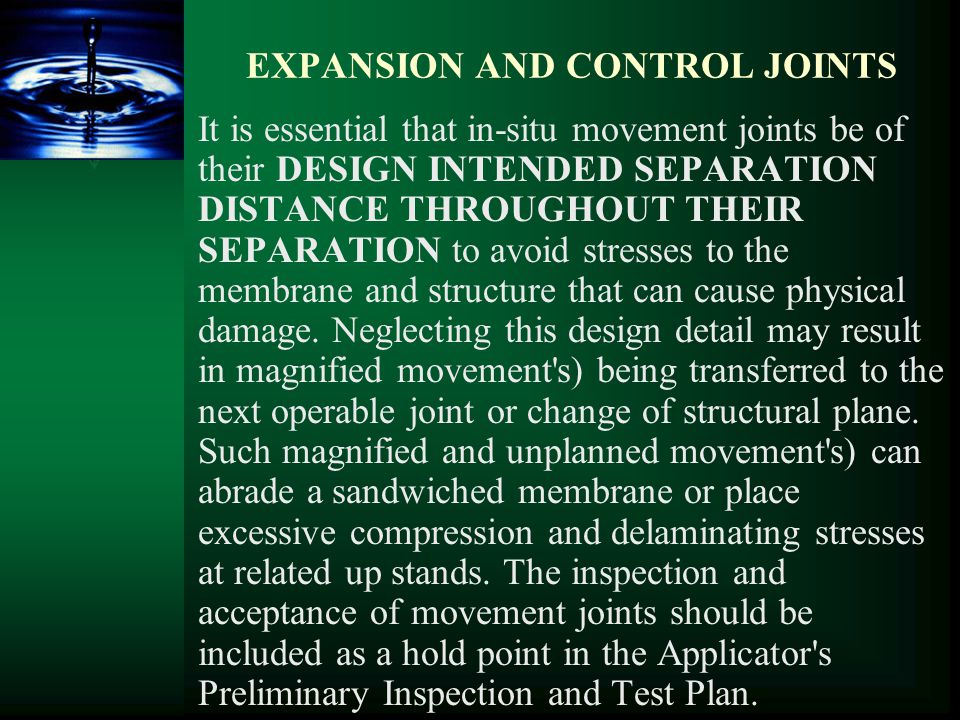 EXPANSION AND CONTROL JOINTS

It is essential that in-situ movement joints be of their DESIGN INTENDED SEPARATION DISTANCE THROUGHOUT THEIR SEPARATION to avoid stresses to the membrane and structure that can cause physical damage. Neglecting this design detail may result in magnified movement's) being transferred to the next operable joint or change of structural plane. Such magnified and unplanned movement's) can abrade a sandwiched membrane or place excessive compression and delaminating stresses at related up stands. The inspection and acceptance of movement joints should be included as a hold point in the Applicator's Preliminary Inspection and Test Plan.